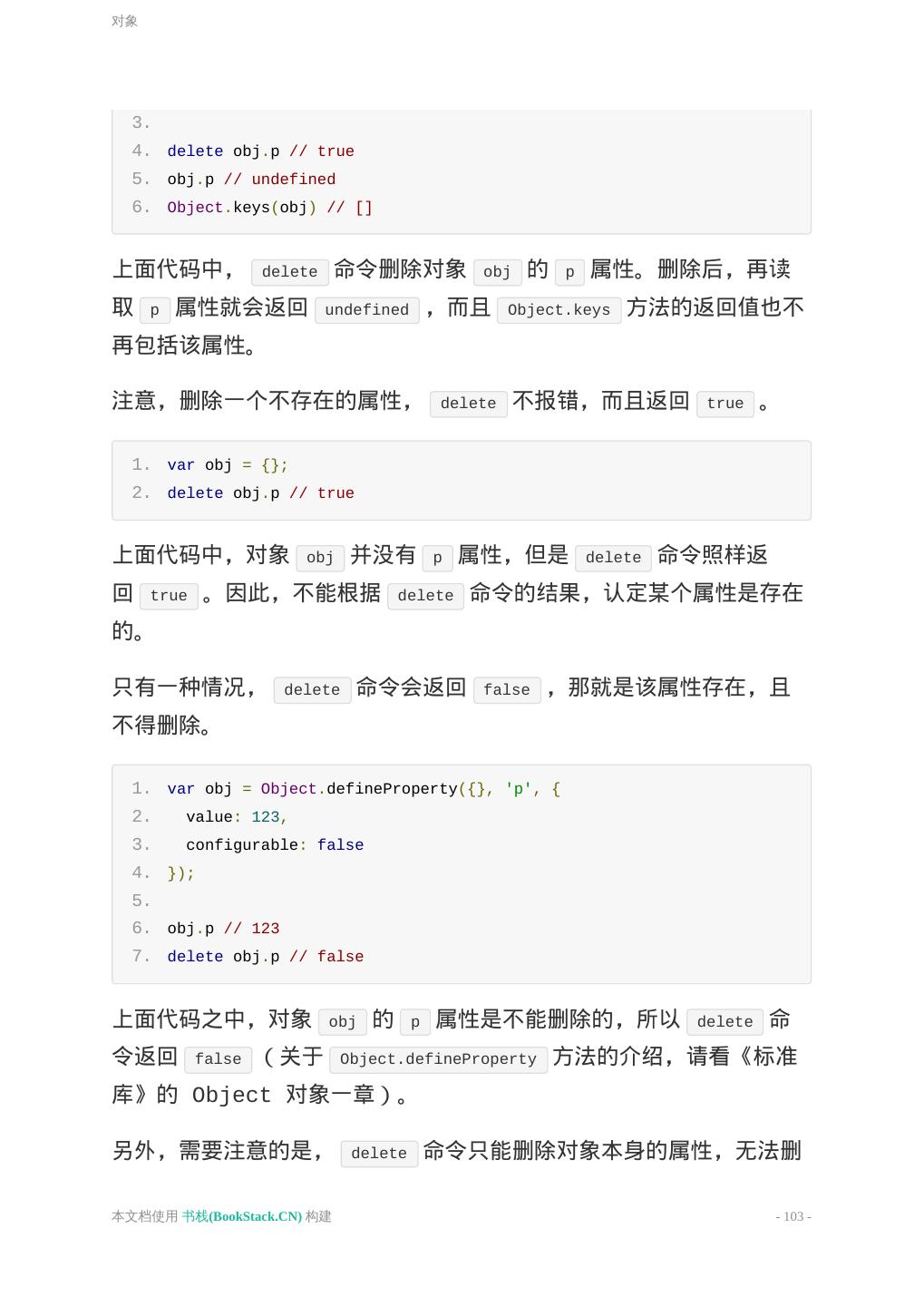 对象

3.
4. delete obj.p // true
5. obj.p // undefined
6. Object.keys(obj) // []

上面代码中， delete 命令删除对象 obj 的 p 属性。删除后，再读取 p 属性就会返回 undefined ，而且 Object.keys 方法的返回值也不再包括该属性。

注意，删除一个不存在的属性， delete 不报错，而且返回 true 。

1. var obj = {};
2. delete obj.p // true

上面代码中，对象 obj 并没有 p 属性，但是 delete 命令照样返回 true 。因此，不能根据 delete 命令的结果，认定某个属性是存在的。

只有一种情况， delete 命令会返回 false ，那就是该属性存在，且不得删除。

1. var obj = Object.defineProperty({}, 'p', {
2.   value: 123,
3.   configurable: false
4. });
5.
6. obj.p // 123
7. delete obj.p // false

上面代码之中，对象 obj 的 p 属性是不能删除的，所以 delete 命令返回 false （关于 Object.defineProperty 方法的介绍，请看《标准库》的 Object 对象一章）。

另外，需要注意的是， delete 命令只能删除对象本身的属性，无法删

本文档使用 书栈(BookStack.CN) 构建

- 103 -